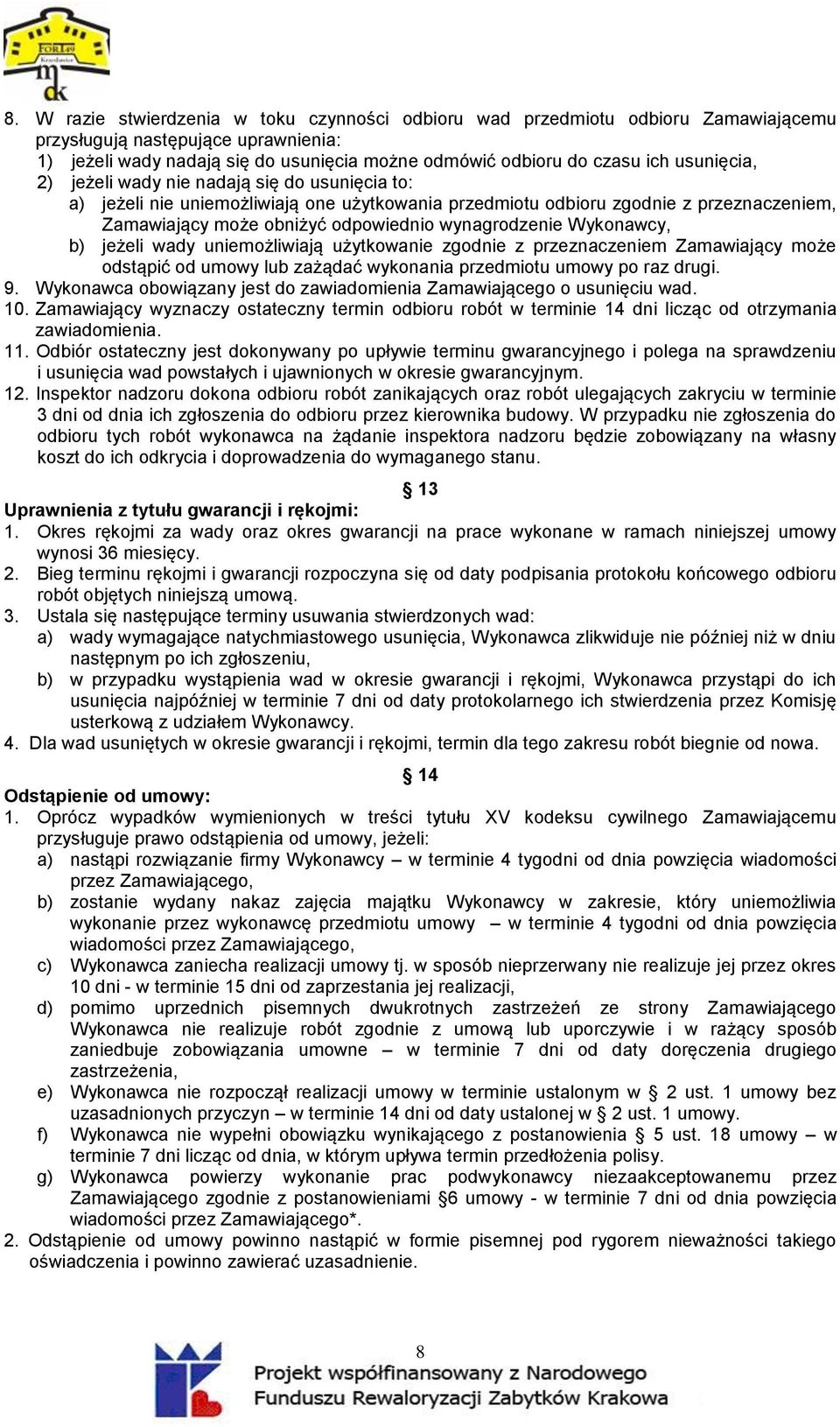 FORT 49 Krzesławice
mdk

8. W razie stwierdzenia w toku czynności odbioru wad przedmiotu odbioru Zamawiającemu przysługują następujące uprawnienia:
1) jeżeli wady nadają się do usunięcia możne odmówić odbioru do czasu ich usunięcia,
2) jeżeli wady nie nadają się do usunięcia to:
a) jeżeli nie uniemożliwiają one użytkowania przedmiotu odbioru zgodnie z przeznaczeniem, Zamawiający może obniżyć odpowiednio wynagrodzenie Wykonawcy,
b) jeżeli wady uniemożliwiają użytkowanie zgodnie z przeznaczeniem Zamawiający może odstąpić od umowy lub zażądać wykonania przedmiotu umowy po raz drugi.
9. Wykonawca obowiązany jest do zawiadomienia Zamawiającego o usunięciu wad.
10. Zamawiający wyznaczy ostateczny termin odbioru robót w terminie 14 dni licząc od otrzymania zawiadomienia.
11. Odbiór ostateczny jest dokonywany po upływie terminu gwarancyjnego i polega na sprawdzeniu i usunięcia wad powstałych i ujawnionych w okresie gwarancyjnym.
12. Inspektor nadzoru dokona odbioru robót zanikających oraz robót ulegających zakryciu w terminie 3 dni od dnia ich zgłoszenia do odbioru przez kierownika budowy. W przypadku nie zgłoszenia do odbioru tych robót wykonawca na żądanie inspektora nadzoru będzie zobowiązany na własny koszt do ich odkrycia i doprowadzenia do wymaganego stanu.

§ 13
Uprawnienia z tytułu gwarancji i rękojmi:
1. Okres rękojmi za wady oraz okres gwarancji na prace wykonane w ramach niniejszej umowy wynosi 36 miesięcy.
2. Bieg terminu rękojmi i gwarancji rozpoczyna się od daty podpisania protokołu końcowego odbioru robót objętych niniejszą umową.
3. Ustala się następujące terminy usuwania stwierdzonych wad:
a) wady wymagające natychmiastowego usunięcia, Wykonawca zlikwiduje nie później niż w dniu następnym po ich zgłoszeniu,
b) w przypadku wystąpienia wad w okresie gwarancji i rękojmi, Wykonawca przystąpi do ich usunięcia najpóźniej w terminie 7 dni od daty protokolarnego ich stwierdzenia przez Komisję usterkową z udziałem Wykonawcy.
4. Dla wad usuniętych w okresie gwarancji i rękojmi, termin dla tego zakresu robót biegnie od nowa.

§ 14
Odstąpienie od umowy:
1. Oprócz wypadków wymienionych w treści tytułu XV kodeksu cywilnego Zamawiającemu przysługuje prawo odstąpienia od umowy, jeżeli:
a) nastąpi rozwiązanie firmy Wykonawcy – w terminie 4 tygodni od dnia powzięcia wiadomości przez Zamawiającego,
b) zostanie wydany nakaz zajęcia majątku Wykonawcy w zakresie, który uniemożliwia wykonanie przez wykonawcę przedmiotu umowy – w terminie 4 tygodni od dnia powzięcia wiadomości przez Zamawiającego,
c) Wykonawca zaniecha realizacji umowy tj. w sposób nieprzerwany nie realizuje jej przez okres 10 dni - w terminie 15 dni od zaprzestania jej realizacji,
d) pomimo uprzednich pisemnych dwukrotnych zastrzeżeń ze strony Zamawiającego Wykonawca nie realizuje robót zgodnie z umową lub uporczywie i w rażący sposób zaniedbuje zobowiązania umowne – w terminie 7 dni od daty doręczenia drugiego zastrzeżenia,
e) Wykonawca nie rozpoczął realizacji umowy w terminie ustalonym w § 2 ust. 1 umowy bez uzasadnionych przyczyn – w terminie 14 dni od daty ustalonej w § 2 ust. 1 umowy.
f) Wykonawca nie wypełni obowiązku wynikającego z postanowienia § 5 ust. 18 umowy – w terminie 7 dni licząc od dnia, w którym upływa termin przedłożenia polisy.
g) Wykonawca powierzy wykonanie prac podwykonawcy niezaakceptowanemu przez Zamawiającego zgodnie z postanowieniami §6 umowy - w terminie 7 dni od dnia powzięcia wiadomości przez Zamawiającego*.
2. Odstąpienie od umowy powinno nastąpić w formie pisemnej pod rygorem nieważności takiego oświadczenia i powinno zawierać uzasadnienie.

8
Projekt współfinansowany z Narodowego Funduszu Rewaloryzacji Zabytków Krakowa